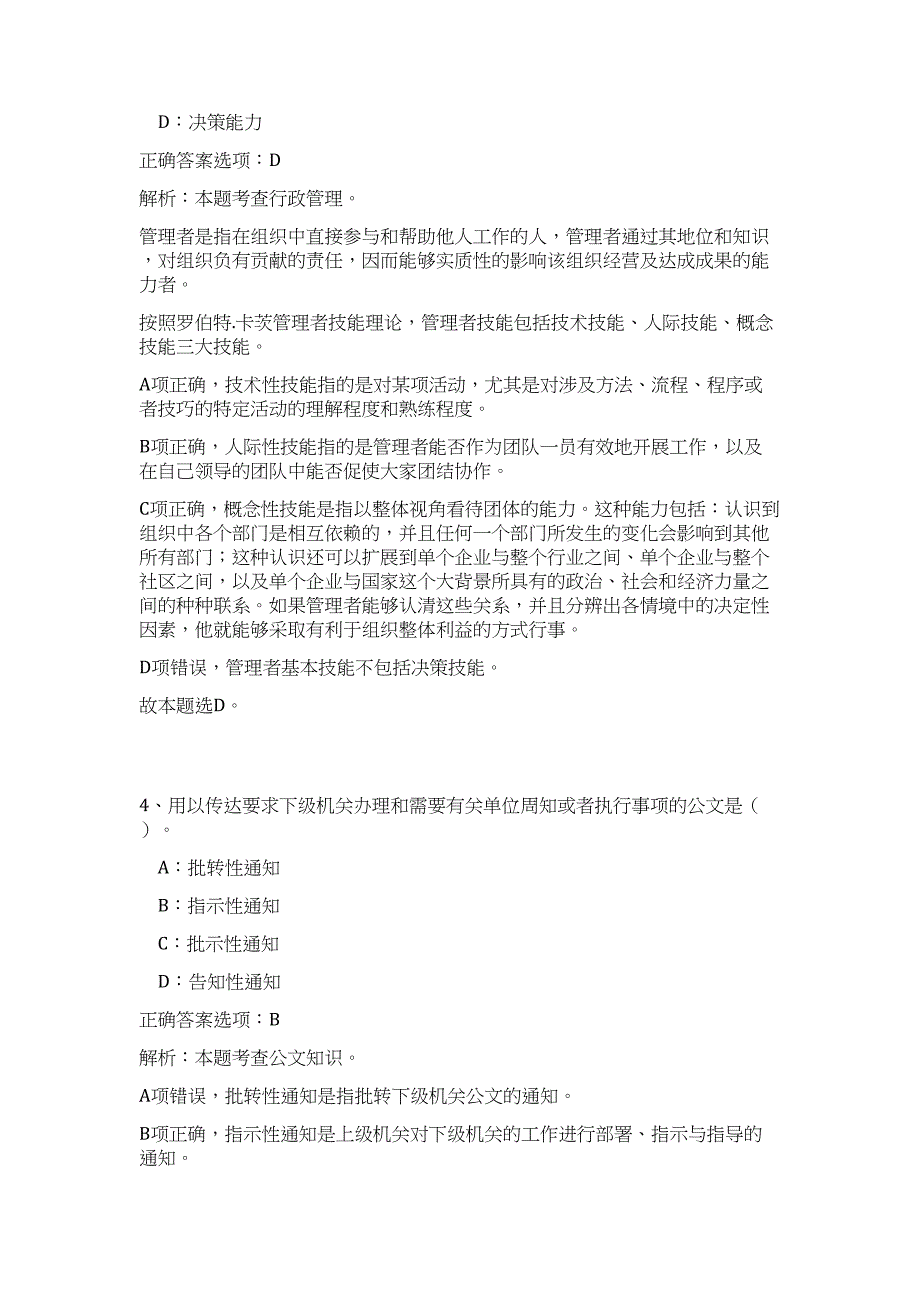 D：决策能力

正确答案选项：D

解析：本题考查行政管理。

管理者是指在组织中直接参与和帮助他人工作的人，管理者通过其地位和知识，对组织负有贡献的责任，因而能够实质性的影响该组织经营及达成成果的能力者。

按照罗伯特.卡茨管理者技能理论，管理者技能包括技术技能、人际技能、概念技能三大技能。

A项正确，技术性技能指的是对某项活动，尤其是对涉及方法、流程、程序或者技巧的特定活动的理解程度和熟练程度。

B项正确，人际性技能指的是管理者能否作为团队一员有效地开展工作，以及在自己领导的团队中能否促使大家团结协作。

C项正确，概念性技能是指以整体视角看待团体的能力。这种能力包括：认识到组织中各个部门是相互依赖的，并且任何一个部门所发生的变化会影响到其他所有部门；这种认识还可以扩展到单个企业与整个行业之间、单个企业与整个社区之间，以及单个企业与国家这个大背景所具有的政治、社会和经济力量之间的种种联系。如果管理者能够认清这些关系，并且分辨出各情境中的决定性因素，他就能够采取有利于组织整体利益的方式行事。

D项错误，管理者基本技能不包括决策技能。

故本题选D。

4、用以传达要求下级机关办理和需要有关单位周知或者执行事项的公文是（ ）。

A：批转性通知

B：指示性通知

C：批示性通知

D：告知性通知

正确答案选项：B

解析：本题考查公文知识。

A项错误，批转性通知是指批转下级机关公文的通知。

B项正确，指示性通知是上级机关对下级机关的工作进行部署、指示与指导的通知。